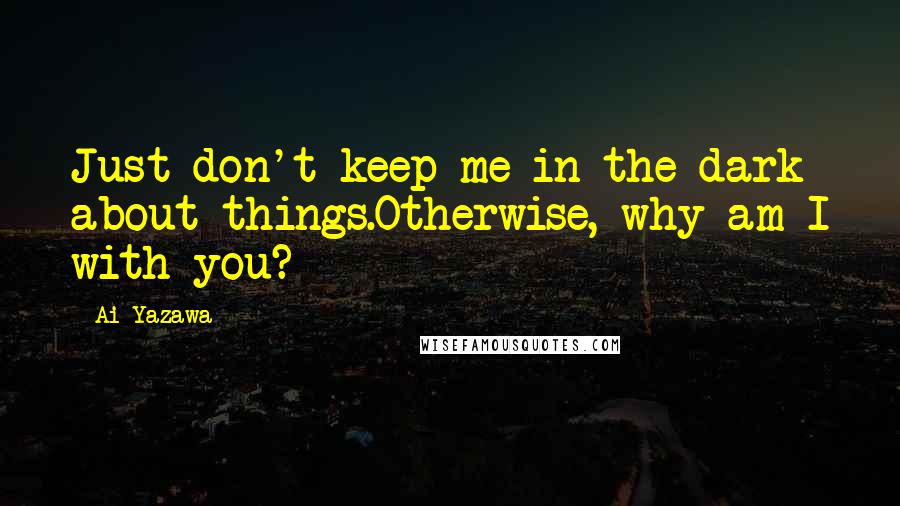 Just don't keep me in the dark about things.Otherwise, why am I with you?

Ai Yazawa

WISEFAMOUSQUOTES.COM